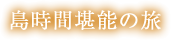 島時間堪能の旅